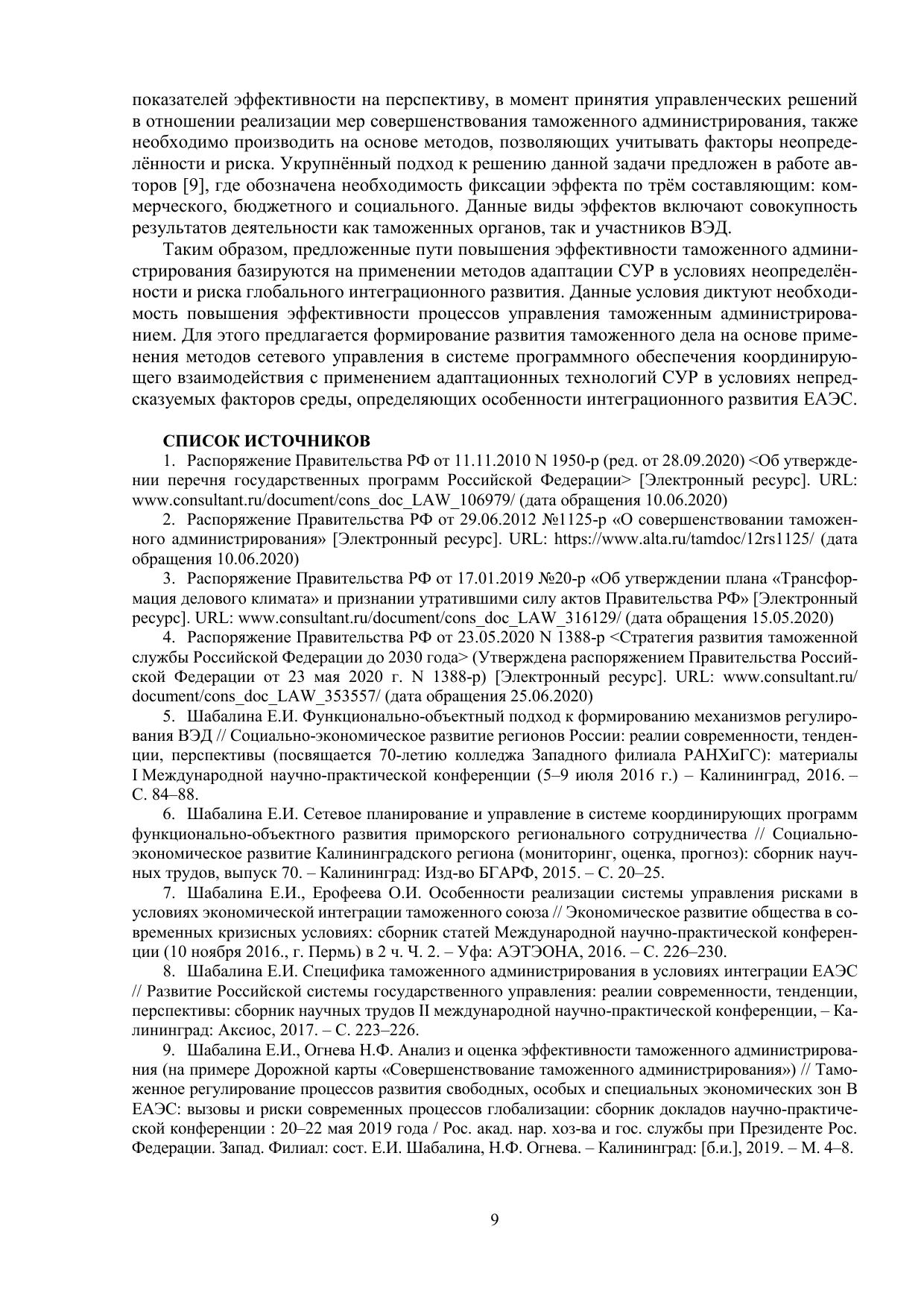 показателей эффективности на перспективу, в момент принятия управленческих решений в отношении реализации мер совершенствования таможенного администрирования, также необходимо производить на основе методов, позволяющих учитывать факторы неопределённости и риска. Укрупнённый подход к решению данной задачи предложен в работе авторов [9], где обозначена необходимость фиксации эффекта по трём составляющим: коммерческого, бюджетного и социального. Данные виды эффектов включают совокупность результатов деятельности как таможенных органов, так и участников ВЭД.

Таким образом, предложенные пути повышения эффективности таможенного администрирования базируются на применении методов адаптации СУР в условиях неопределённости и риска глобального интеграционного развития. Данные условия диктуют необходимость повышения эффективности процессов управления таможенным администрированием. Для этого предлагается формирование развития таможенного дела на основе применения методов сетевого управления в системе программного обеспечения координирующего взаимодействия с применением адаптационных технологий СУР в условиях непредсказуемых факторов среды, определяющих особенности интеграционного развития ЕАЭС.

СПИСОК ИСТОЧНИКОВ

1. Распоряжение Правительства РФ от 11.11.2010 N 1950-р (ред. от 28.09.2020) <Об утверждении перечня государственных программ Российской Федерации> [Электронный ресурс]. URL: www.consultant.ru/document/cons_doc_LAW_106979/ (дата обращения 10.06.2020)

2. Распоряжение Правительства РФ от 29.06.2012 №1125-р «О совершенствовании таможенного администрирования» [Электронный ресурс]. URL: https://www.alta.ru/tamdoc/12rs1125/ (дата обращения 10.06.2020)

3. Распоряжение Правительства РФ от 17.01.2019 №20-р «Об утверждении плана «Трансформация делового климата» и признании утратившими силу актов Правительства РФ» [Электронный ресурс]. URL: www.consultant.ru/document/cons_doc_LAW_316129/ (дата обращения 15.05.2020)

4. Распоряжение Правительства РФ от 23.05.2020 N 1388-р <Стратегия развития таможенной службы Российской Федерации до 2030 года> (Утверждена распоряжением Правительства Российской Федерации от 23 мая 2020 г. N 1388-р) [Электронный ресурс]. URL: www.consultant.ru/document/cons_doc_LAW_353557/ (дата обращения 25.06.2020)

5. Шабалина Е.И. Функционально-объектный подход к формированию механизмов регулирования ВЭД // Социально-экономическое развитие регионов России: реалии современности, тенденции, перспективы (посвящается 70-летию колледжа Западного филиала РАНХиГС): материалы I Международной научно-практической конференции (5–9 июля 2016 г.) – Калининград, 2016. – С. 84–88.

6. Шабалина Е.И. Сетевое планирование и управление в системе координирующих программ функционально-объектного развития приморского регионального сотрудничества // Социально-экономическое развитие Калининградского региона (мониторинг, оценка, прогноз): сборник научных трудов, выпуск 70. – Калининград: Изд-во БГАРФ, 2015. – С. 20–25.

7. Шабалина Е.И., Ерофеева О.И. Особенности реализации системы управления рисками в условиях экономической интеграции таможенного союза // Экономическое развитие общества в современных кризисных условиях: сборник статей Международной научно-практической конференции (10 ноября 2016., г. Пермь) в 2 ч. Ч. 2. – Уфа: АЭТЭОНА, 2016. – С. 226–230.

8. Шабалина Е.И. Специфика таможенного администрирования в условиях интеграции ЕАЭС // Развитие Российской системы государственного управления: реалии современности, тенденции, перспективы: сборник научных трудов II международной научно-практической конференции, – Калининград: Аксиос, 2017. – С. 223–226.

9. Шабалина Е.И., Огнева Н.Ф. Анализ и оценка эффективности таможенного администрирования (на примере Дорожной карты «Совершенствование таможенного администрирования») // Таможенное регулирование процессов развития свободных, особых и специальных экономических зон В ЕАЭС: вызовы и риски современных процессов глобализации: сборник докладов научно-практической конференции : 20–22 мая 2019 года / Рос. акад. нар. хоз-ва и гос. службы при Президенте Рос. Федерации. Запад. Филиал: сост. Е.И. Шабалина, Н.Ф. Огнева. – Калининград: [б.и.], 2019. – М. 4–8.

9